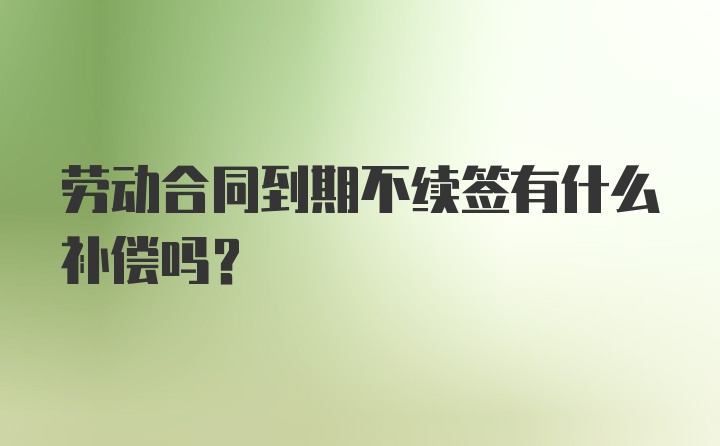 劳动合同到期不续签有什么补偿吗？